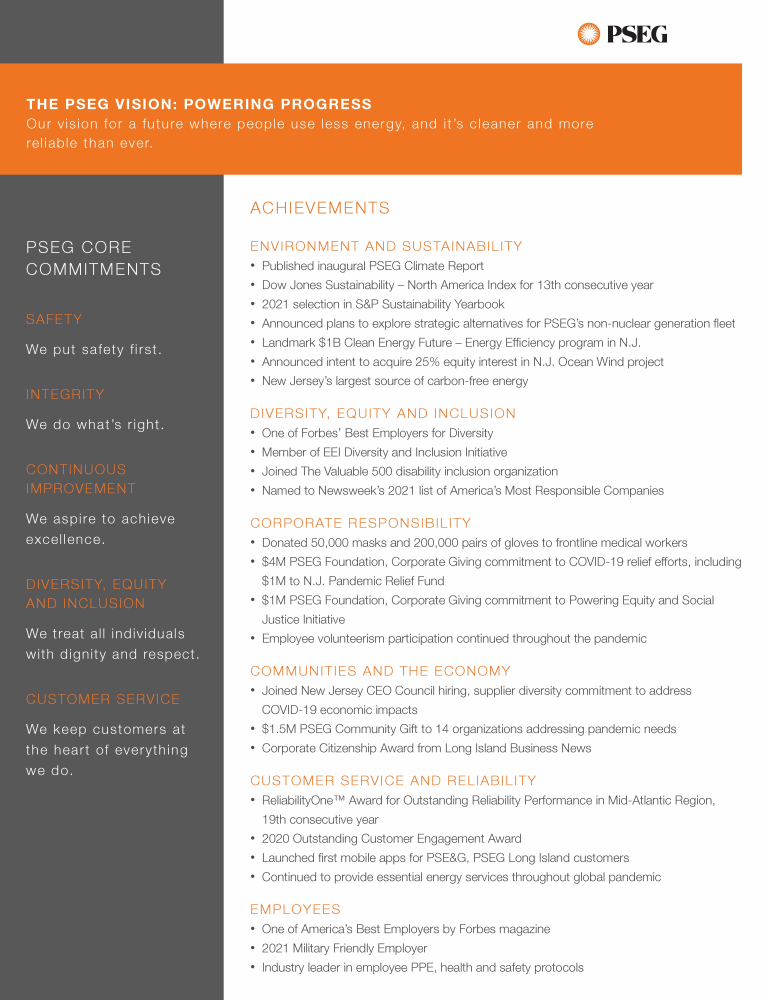 PSEG

THE PSEG VISION: POWERING PROGRESS
Our vision for a future where people use less energy, and it's cleaner and more reliable than ever.

PSEG CORE COMMITMENTS

SAFETY

We put safety first.

INTEGRITY

We do what's right.

CONTINUOUS IMPROVEMENT

We aspire to achieve excellence.

DIVERSITY, EQUITY AND INCLUSION

We treat all individuals with dignity and respect.

CUSTOMER SERVICE

We keep customers at the heart of everything we do.

ACHIEVEMENTS

ENVIRONMENT AND SUSTAINABILITY
• Published inaugural PSEG Climate Report
• Dow Jones Sustainability – North America Index for 13th consecutive year
• 2021 selection in S&P Sustainability Yearbook
• Announced plans to explore strategic alternatives for PSEG's non-nuclear generation fleet
• Landmark $1B Clean Energy Future – Energy Efficiency program in N.J.
• Announced intent to acquire 25% equity interest in N.J. Ocean Wind project
• New Jersey's largest source of carbon-free energy

DIVERSITY, EQUITY AND INCLUSION
• One of Forbes' Best Employers for Diversity
• Member of EEI Diversity and Inclusion Initiative
• Joined The Valuable 500 disability inclusion organization
• Named to Newsweek's 2021 list of America's Most Responsible Companies

CORPORATE RESPONSIBILITY
• Donated 50,000 masks and 200,000 pairs of gloves to frontline medical workers
• $4M PSEG Foundation, Corporate Giving commitment to COVID-19 relief efforts, including $1M to N.J. Pandemic Relief Fund
• $1M PSEG Foundation, Corporate Giving commitment to Powering Equity and Social Justice Initiative
• Employee volunteerism participation continued throughout the pandemic

COMMUNITIES AND THE ECONOMY
• Joined New Jersey CEO Council hiring, supplier diversity commitment to address COVID-19 economic impacts
• $1.5M PSEG Community Gift to 14 organizations addressing pandemic needs
• Corporate Citizenship Award from Long Island Business News

CUSTOMER SERVICE AND RELIABILITY
• ReliabilityOne™ Award for Outstanding Reliability Performance in Mid-Atlantic Region, 19th consecutive year
• 2020 Outstanding Customer Engagement Award
• Launched first mobile apps for PSE&G, PSEG Long Island customers
• Continued to provide essential energy services throughout global pandemic

EMPLOYEES
• One of America's Best Employers by Forbes magazine
• 2021 Military Friendly Employer
• Industry leader in employee PPE, health and safety protocols